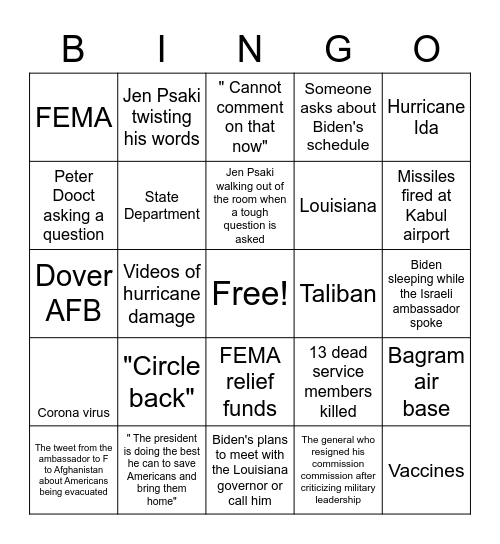 | B | I | N | G | O |
|---|---|---|---|---|
| FEMA | Jen Psaki twisting his words | " Cannot comment on that now" | Someone asks about Biden's schedule | Hurricane Ida |
| Peter Dooct asking a question | State Department | Jen Psaki walking out of the room when a tough question is asked | Louisiana | Missiles fired at Kabul airport |
| Dover AFB | Videos of hurricane damage | Free! | Taliban | Biden sleeping while the Israeli ambassador spoke |
| Corona virus | "Circle back" | FEMA relief funds | 13 dead service members killed | Bagram air base |
| The tweet from the ambassador to F to Afghanistan about Americans being evacuated | " The president is doing the best he can to save Americans and bring them home" | Biden's plans to meet with the Louisiana governor or call him | The general who resigned his commission commission after criticizing military leadership | Vaccines |